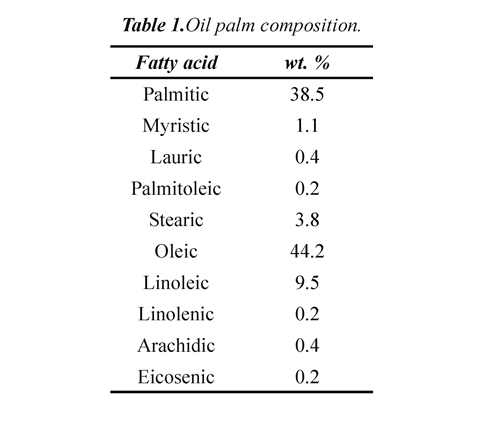 Table 1.Oil palm composition.

| Fatty acid | wt. % |
|---|---|
| Palmitic | 38.5 |
| Myristic | 1.1 |
| Lauric | 0.4 |
| Palmitoleic | 0.2 |
| Stearic | 3.8 |
| Oleic | 44.2 |
| Linoleic | 9.5 |
| Linolenic | 0.2 |
| Arachidic | 0.4 |
| Eicosenic | 0.2 |